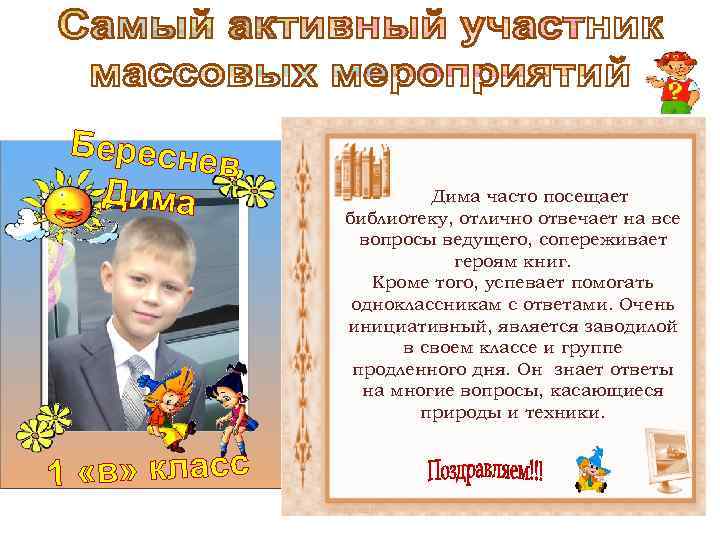 Самый активный участник массовых мероприятий

Береснев Дима

1 «в» класс

Дима часто посещает библиотеку, отлично отвечает на все вопросы ведущего, сопереживает героям книг.
Кроме того, успевает помогать одноклассникам с ответами. Очень инициативный, является заводилой в своем классе и группе продленного дня. Он знает ответы на многие вопросы, касающиеся природы и техники.

Поздравляем!!!